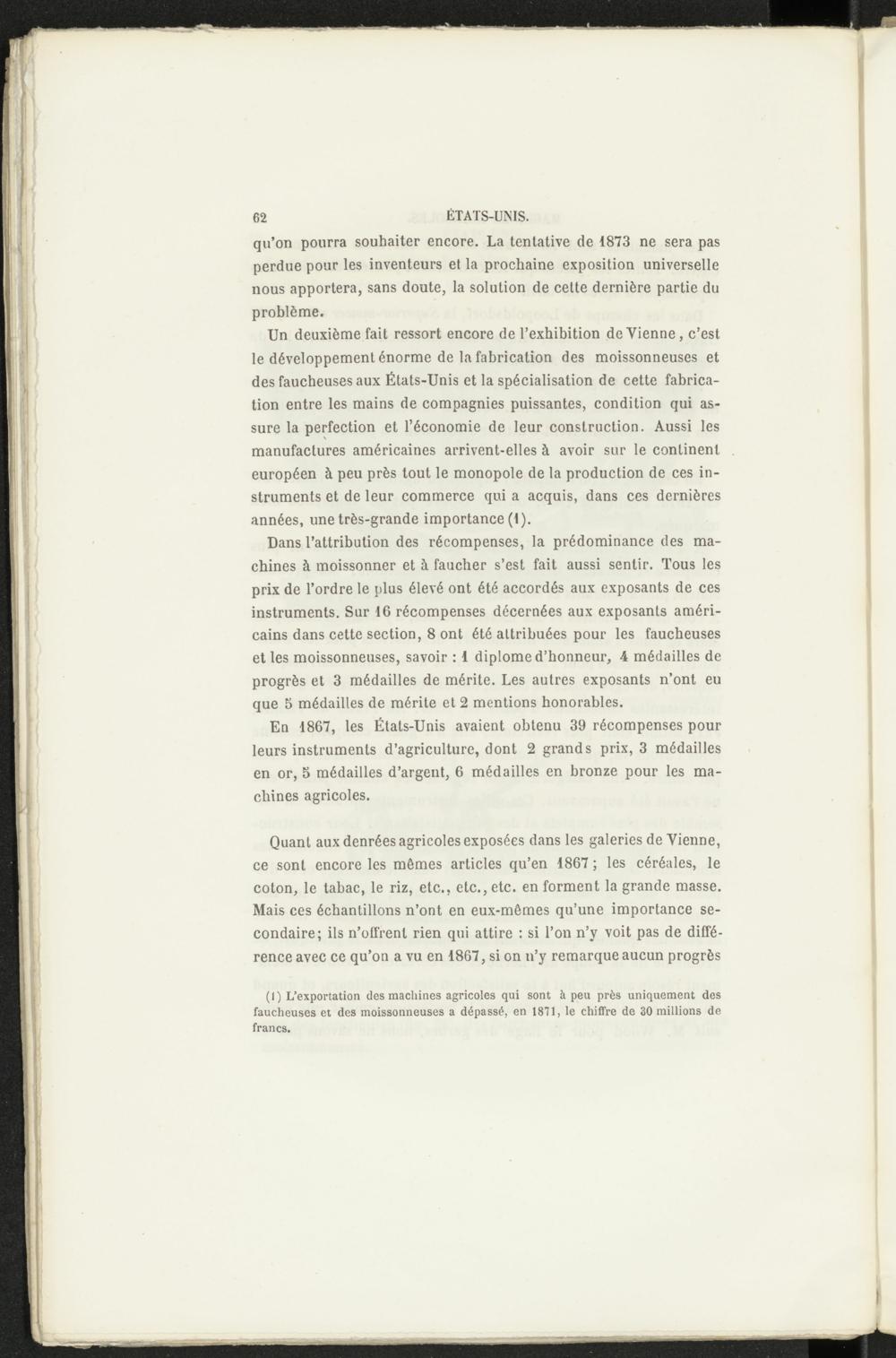 62 ÉTATS-UNIS.

qu'on pourra souhaiter encore. La tentative de 1873 ne sera pas perdue pour les inventeurs et la prochaine exposition universelle nous apportera, sans doute, la solution de cette dernière partie du problème.

Un deuxième fait ressort encore de l'exhibition de Vienne, c'est le développement énorme de la fabrication des moissonneuses et des faucheuses aux États-Unis et la spécialisation de cette fabrication entre les mains de compagnies puissantes, condition qui assure la perfection et l'économie de leur construction. Aussi les manufactures américaines arrivent-elles à avoir sur le continent européen à peu près tout le monopole de la production de ces instruments et de leur commerce qui a acquis, dans ces dernières années, une très-grande importance (1).

Dans l'attribution des récompenses, la prédominance des machines à moissonner et à faucher s'est fait aussi sentir. Tous les prix de l'ordre le plus élevé ont été accordés aux exposants de ces instruments. Sur 16 récompenses décernées aux exposants américains dans cette section, 8 ont été attribuées pour les faucheuses et les moissonneuses, savoir : 1 diplome d'honneur, 4 médailles de progrès et 3 médailles de mérite. Les autres exposants n'ont eu que 5 médailles de mérite et 2 mentions honorables.

En 1867, les États-Unis avaient obtenu 39 récompenses pour leurs instruments d'agriculture, dont 2 grands prix, 3 médailles en or, 5 médailles d'argent, 6 médailles en bronze pour les machines agricoles.

Quant aux denrées agricoles exposées dans les galeries de Vienne, ce sont encore les mêmes articles qu'en 1867; les céréales, le coton, le tabac, le riz, etc., etc., etc. en forment la grande masse. Mais ces échantillons n'ont en eux-mêmes qu'une importance secondaire; ils n'offrent rien qui attire : si l'on n'y voit pas de différence avec ce qu'on a vu en 1867, si on n'y remarque aucun progrès

(1) L'exportation des machines agricoles qui sont à peu près uniquement des faucheuses et des moissonneuses a dépassé, en 1871, le chiffre de 30 millions de francs.